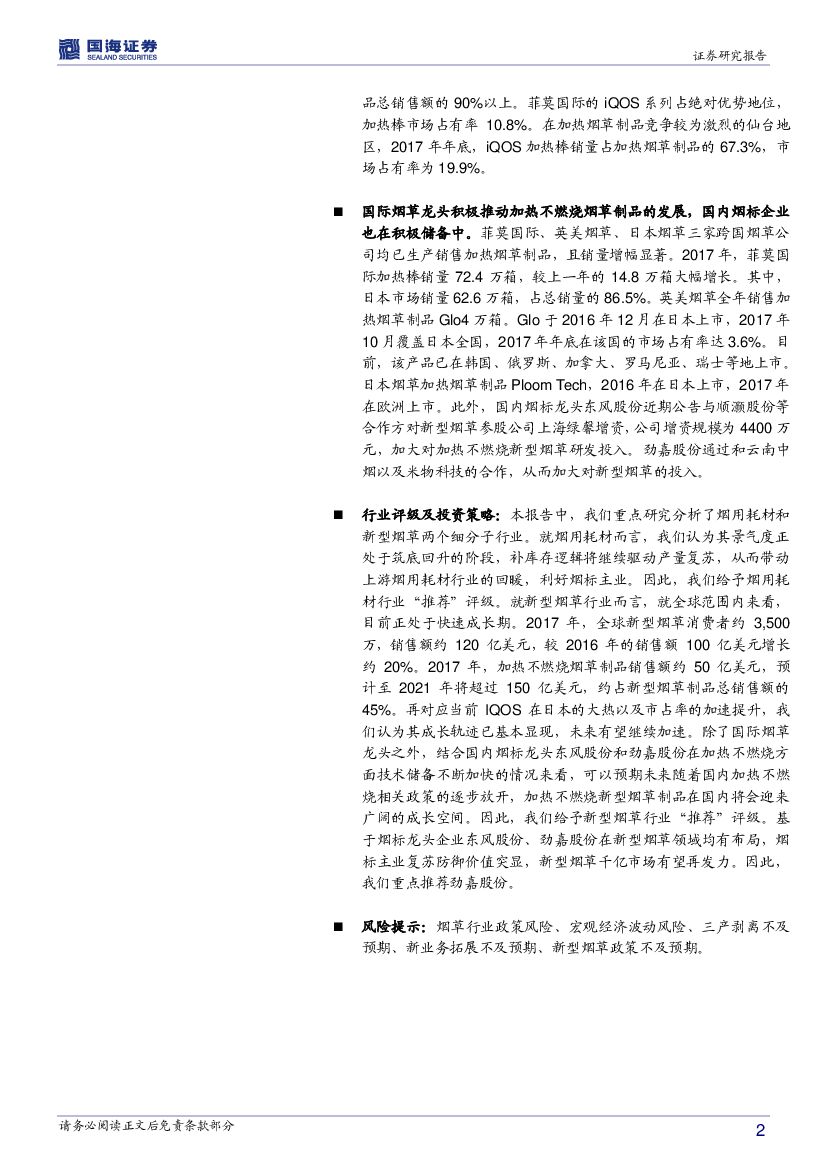 国海证券
SEALAND SECURITIES

证券研究报告

品总销售额的 90%以上。菲莫国际的 iQOS 系列占绝对优势地位，加热棒市场占有率 10.8%。在加热烟草制品竞争较为激烈的仙台地区，2017 年年底，iQOS 加热棒销量占加热烟草制品的 67.3%，市场占有率为 19.9%。

■ 国际烟草龙头积极推动加热不燃烧烟草制品的发展，国内烟标企业也在积极储备中。菲莫国际、英美烟草、日本烟草三家跨国烟草公司均已生产销售加热烟草制品，且销量增幅显著。2017 年，菲莫国际加热棒销量 72.4 万箱，较上一年的 14.8 万箱大幅增长。其中，日本市场销量 62.6 万箱，占总销量的 86.5%。英美烟草全年销售加热烟草制品 Glo4 万箱。Glo 于 2016 年 12 月在日本上市，2017 年 10 月覆盖日本全国，2017 年年底在该国的市场占有率达 3.6%。目前，该产品已在韩国、俄罗斯、加拿大、罗马尼亚、瑞士等地上市。日本烟草加热烟草制品 Ploom Tech，2016 年在日本上市，2017 年在欧洲上市。此外，国内烟标龙头东风股份近期公告与顺灏股份等合作方对新型烟草参股公司上海绿馨增资，公司增资规模为 4400 万元，加大对加热不燃烧新型烟草研发投入。劲嘉股份通过和云南中烟以及米物科技的合作，从而加大对新型烟草的投入。

■ 行业评级及投资策略：本报告中，我们重点研究分析了烟用耗材和新型烟草两个细分子行业。就烟用耗材而言，我们认为其景气度正处于筑底回升的阶段，补库存逻辑将继续驱动产量复苏，从而带动上游烟用耗材行业的回暖，利好烟标主业。因此，我们给予烟用耗材行业“推荐”评级。就新型烟草行业而言，就全球范围内来看，目前正处于快速成长期。2017 年，全球新型烟草消费者约 3,500 万，销售额约 120 亿美元，较 2016 年的销售额 100 亿美元增长约 20%。2017 年，加热不燃烧烟草制品销售额约 50 亿美元，预计至 2021 年将超过 150 亿美元，约占新型烟草制品总销售额的 45%。再对应当前 IQOS 在日本的大热以及市占率的加速提升，我们认为其成长轨迹已基本显现，未来有望继续加速。除了国际烟草龙头之外，结合国内烟标龙头东风股份和劲嘉股份在加热不燃烧方面技术储备不断加快的情况来看，可以预期未来随着国内加热不燃烧相关政策的逐步放开，加热不燃烧新型烟草制品在国内将会迎来广阔的成长空间。因此，我们给予新型烟草行业“推荐”评级。基于烟标龙头企业东风股份、劲嘉股份在新型烟草领域均有布局，烟标主业复苏防御价值突显，新型烟草千亿市场有望再发力。因此，我们重点推荐劲嘉股份。

■ 风险提示：烟草行业政策风险、宏观经济波动风险、三产剥离不及预期、新业务拓展不及预期、新型烟草政策不及预期。

请务必阅读正文后免责条款部分

2